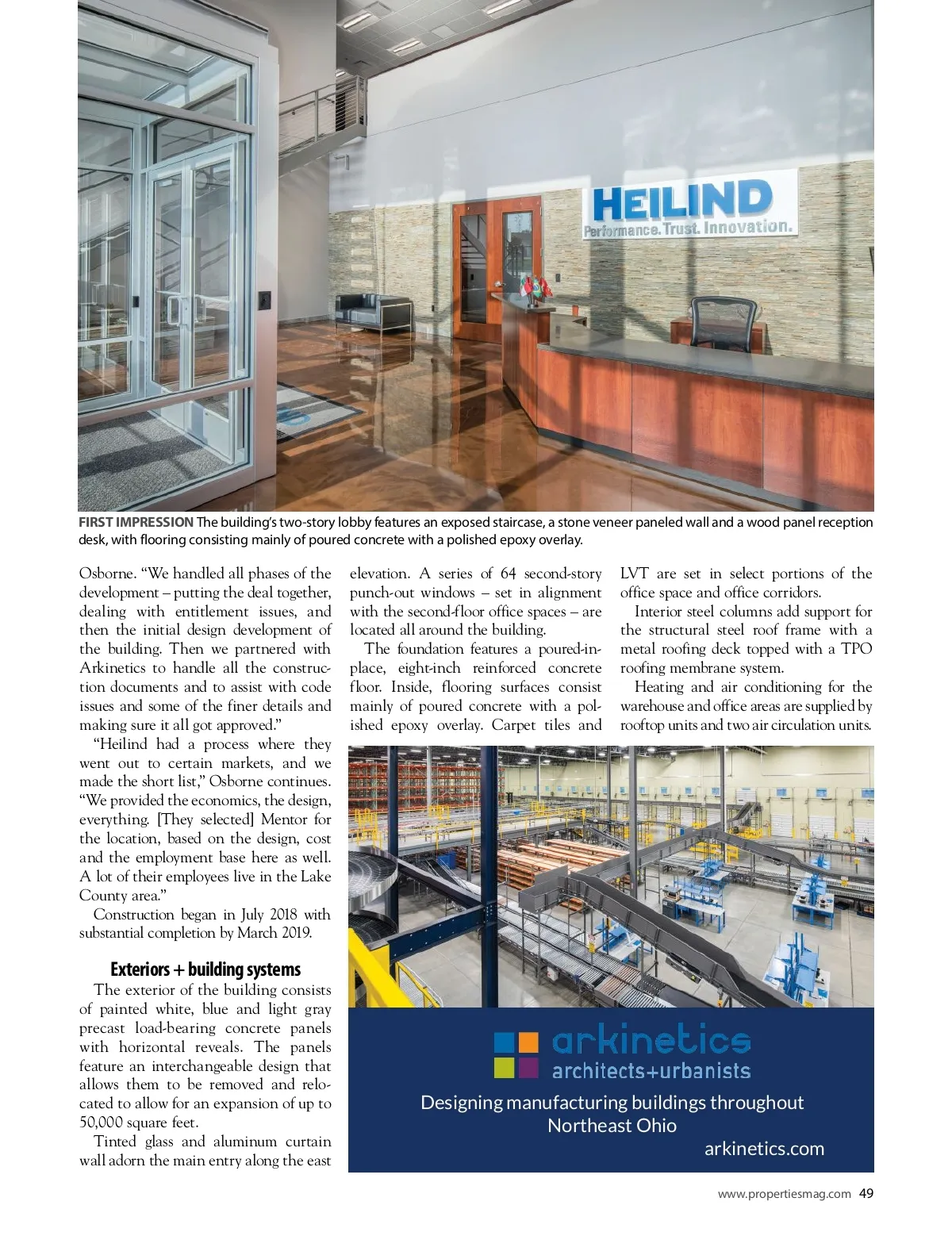 HEILIND
Performance. Trust. Innovation.

FIRST IMPRESSION The building's two-story lobby features an exposed staircase, a stone veneer paneled wall and a wood panel reception desk, with flooring consisting mainly of poured concrete with a polished epoxy overlay.

Osborne. "We handled all phases of the development – putting the deal together, dealing with entitlement issues, and then the initial design development of the building. Then we partnered with Arkinetics to handle all the construction documents and to assist with code issues and some of the finer details and making sure it all got approved."

"Heilind had a process where they went out to certain markets, and we made the short list," Osborne continues. "We provided the economics, the design, everything. [They selected] Mentor for the location, based on the design, cost and the employment base here as well. A lot of their employees live in the Lake County area."

Construction began in July 2018 with substantial completion by March 2019.

Exteriors + building systems

The exterior of the building consists of painted white, blue and light gray precast load-bearing concrete panels with horizontal reveals. The panels feature an interchangeable design that allows them to be removed and relocated to allow for an expansion of up to 50,000 square feet.

Tinted glass and aluminum curtain wall adorn the main entry along the east elevation. A series of 64 second-story punch-out windows – set in alignment with the second-floor office spaces – are located all around the building.

The foundation features a poured-in-place, eight-inch reinforced concrete floor. Inside, flooring surfaces consist mainly of poured concrete with a polished epoxy overlay. Carpet tiles and LVT are set in select portions of the office space and office corridors.

Interior steel columns add support for the structural steel roof frame with a metal roofing deck topped with a TPO roofing membrane system.

Heating and air conditioning for the warehouse and office areas are supplied by rooftop units and two air circulation units.

arkinetics
architects+urbanists
Designing manufacturing buildings throughout Northeast Ohio
arkinetics.com

www.propertiesmag.com 49